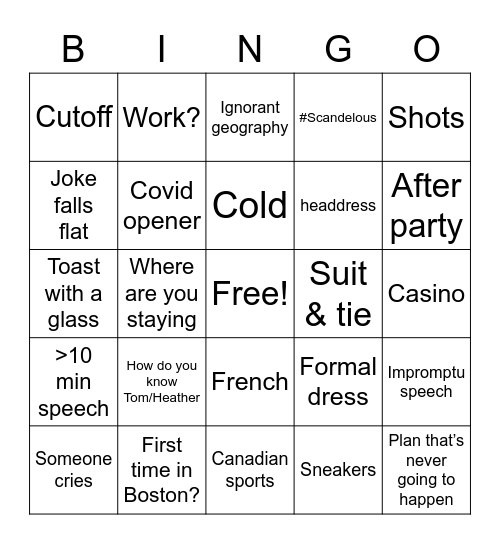 | B | I | N | G | O |
|---|---|---|---|---|
| Cutoff | Work? | Ignorant geography | #Scandelous | Shots |
| Joke falls flat | Covid opener | Cold | headdress | After party |
| Toast with a glass | Where are you staying | Free! | Suit & tie | Casino |
| >10 min speech | How do you know Tom/Heather | French | Formal dress | Impromptu speech |
| Someone cries | First time in Boston? | Canadian sports | Sneakers | Plan that's never going to happen |